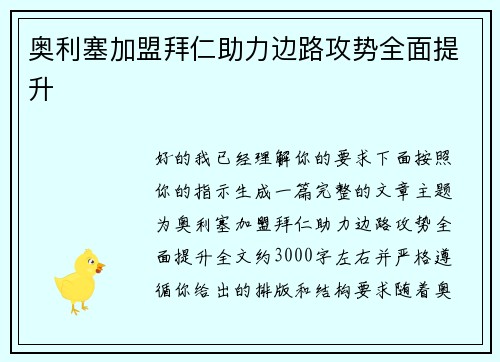 奥利塞加盟拜仁助力边路攻势全面提升

好的我已经理解你的要求下面按照你的指示生成一篇完整的文章主题为奥利塞加盟拜仁助力边路攻势全面提升全文约3000字左右并严格遵循你给出的排版和结构要求随着奥